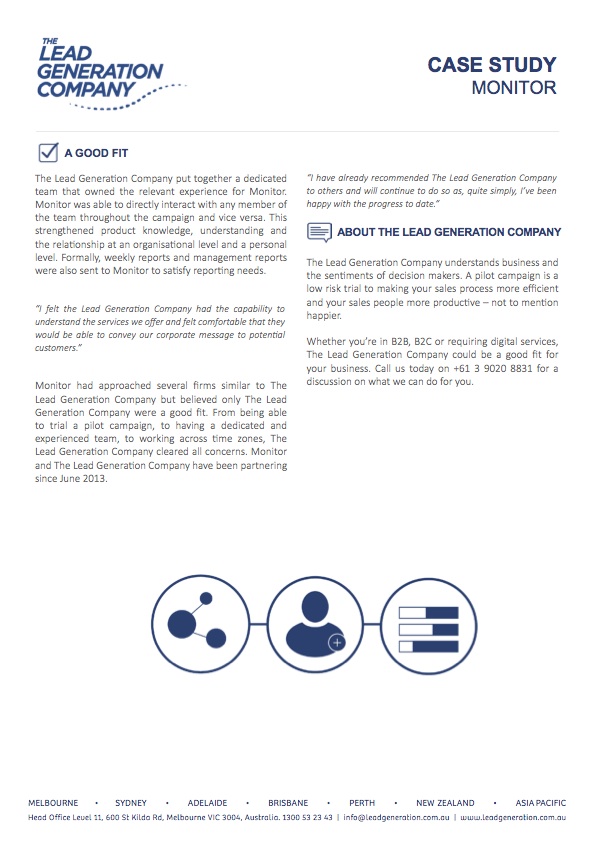 THE LEAD GENERATION COMPANY

CASE STUDY
MONITOR

A GOOD FIT

The Lead Generation Company put together a dedicated team that owned the relevant experience for Monitor. Monitor was able to directly interact with any member of the team throughout the campaign and vice versa. This strengthened product knowledge, understanding and the relationship at an organisational level and a personal level. Formally, weekly reports and management reports were also sent to Monitor to satisfy reporting needs.

"I felt the Lead Generation Company had the capability to understand the services we offer and felt comfortable that they would be able to convey our corporate message to potential customers."

Monitor had approached several firms similar to The Lead Generation Company but believed only The Lead Generation Company were a good fit. From being able to trial a pilot campaign, to having a dedicated and experienced team, to working across time zones, The Lead Generation Company cleared all concerns. Monitor and The Lead Generation Company have been partnering since June 2013.

"I have already recommended The Lead Generation Company to others and will continue to do so as, quite simply, I've been happy with the progress to date."

ABOUT THE LEAD GENERATION COMPANY

The Lead Generation Company understands business and the sentiments of decision makers. A pilot campaign is a low risk trial to making your sales process more efficient and your sales people more productive – not to mention happier.

Whether you're in B2B, B2C or requiring digital services, The Lead Generation Company could be a good fit for your business. Call us today on +61 3 9020 8831 for a discussion on what we can do for you.

MELBOURNE • SYDNEY • ADELAIDE • BRISBANE • PERTH • NEW ZEALAND • ASIA PACIFIC
Head Office Level 11, 600 St Kilda Rd, Melbourne VIC 3004, Australia. 1300 53 23 43 | info@leadgeneration.com.au | www.leadgeneration.com.au